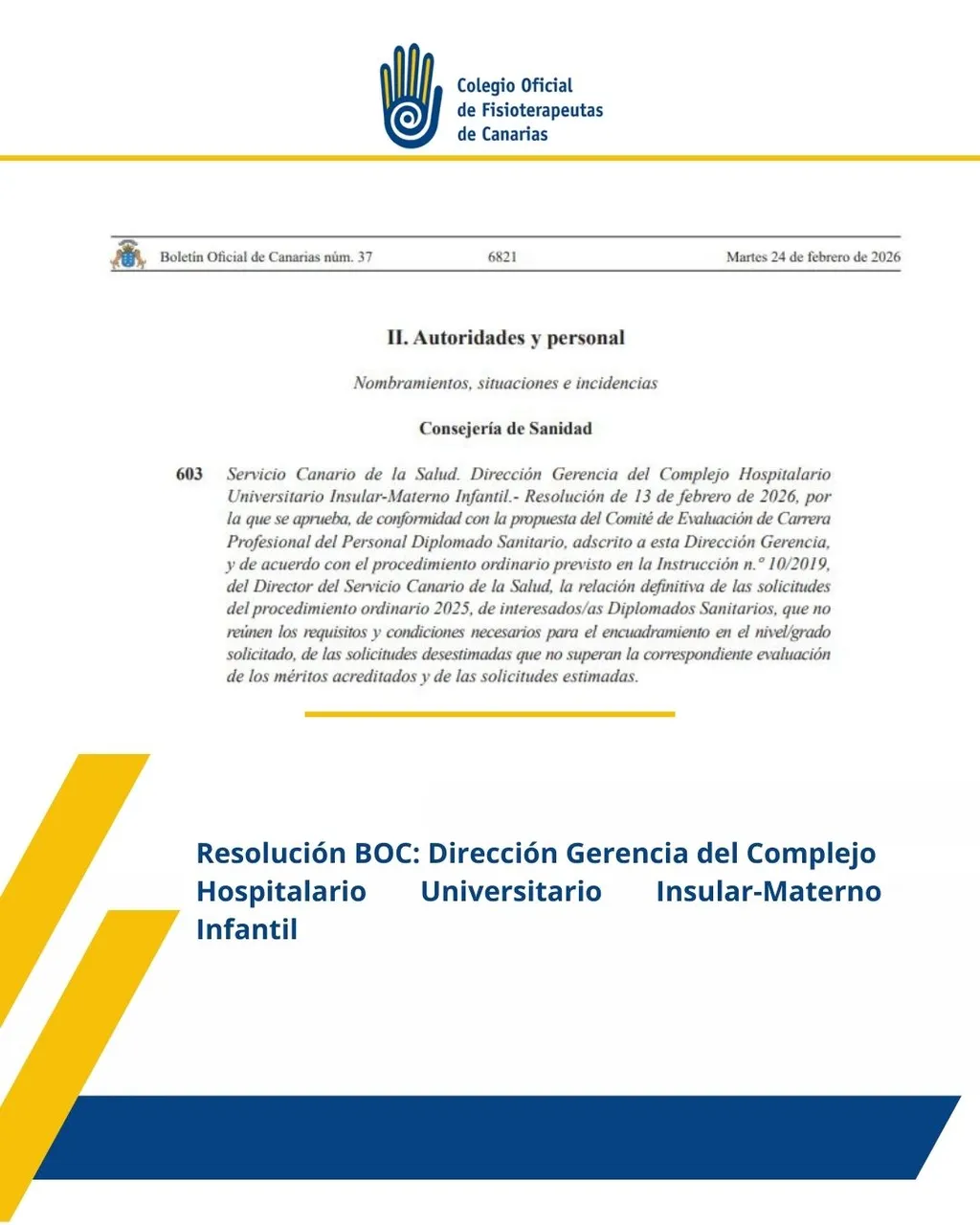 Colegio Oficial de Fisioterapeutas de Canarias

Boletín Oficial de Canarias núm. 37 6821 Martes 24 de febrero de 2026

II. Autoridades y personal

Nombramientos, situaciones e incidencias

Consejería de Sanidad

603 Servicio Canario de la Salud. Dirección Gerencia del Complejo Hospitalario Universitario Insular-Materno Infantil.- Resolución de 13 de febrero de 2026, por la que se aprueba, de conformidad con la propuesta del Comité de Evaluación de Carrera Profesional del Personal Diplomado Sanitario, adscrito a esta Dirección Gerencia, y de acuerdo con el procedimiento ordinario previsto en la Instrucción n.º 10/2019, del Director del Servicio Canario de la Salud, la relación definitiva de las solicitudes del procedimiento ordinario 2025, de interesados/as Diplomados Sanitarios, que no reúnen los requisitos y condiciones necesarios para el encuadramiento en el nivel/grado solicitado, de las solicitudes desestimadas que no superan la correspondiente evaluación de los méritos acreditados y de las solicitudes estimadas.

Resolución BOC: Dirección Gerencia del Complejo Hospitalario Universitario Insular-Materno Infantil